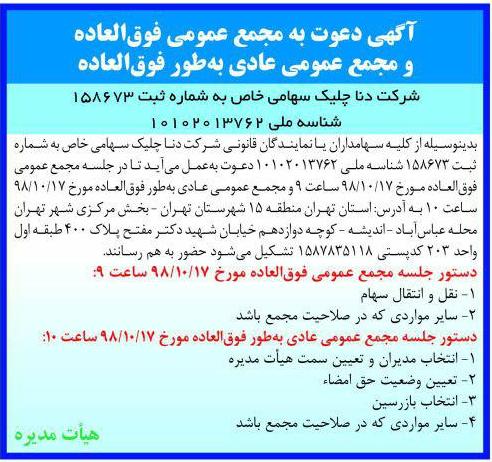 آگهی دعوت به مجمع عمومی فوق‌العاده و مجمع عمومی عادی به‌طور فوق‌العاده

شرکت دنا چلیک سهامی خاص به شماره ثبت ۱۵۸۶۷۳

شناسه ملی ۱۰۱۰۲۰۱۳۷۶۲

بدینوسیله از کلیه سهامداران یا نمایندگان قانونی شرکت دنا چلیک سهامی خاص به شماره ثبت ۱۵۸۶۷۳ شناسه ملی ۱۰۱۰۲۰۱۳۷۶۲ دعوت به‌عمل می‌آید تا در جلسه مجمع عمومی فوق‌العاده مورخ ۹۸/۱۰/۱۷ ساعت ۹ و مجمع عمومی عادی به‌طور فوق‌العاده مورخ ۹۸/۱۰/۱۷ ساعت ۱۰ به آدرس: استان تهران منطقه ۱۵ شهرستان تهران - بخش مرکزی شهر تهران محله عباس‌آباد - اندیشه - کوچه دوازدهم خیابان شهید دکتر مفتح پلاک ۴۰۰ طبقه اول واحد ۲۰۳ کدپستی ۱۵۸۷۸۳۵۱۱۸ تشکیل می‌شود حضور به هم رسانند.

دستور جلسه مجمع عمومی فوق‌العاده مورخ ۹۸/۱۰/۱۷ ساعت ۹:

۱- نقل و انتقال سهام

۲- سایر مواردی که در صلاحیت مجمع باشد

دستور جلسه مجمع عمومی عادی به‌طور فوق‌العاده مورخ ۹۸/۱۰/۱۷ ساعت ۱۰:

۱- انتخاب مدیران و تعیین سمت هیأت مدیره

۲- تعیین وضعیت حق امضاء

۳- انتخاب بازرسین

۴- سایر مواردی که در صلاحیت مجمع باشد

هیأت مدیره